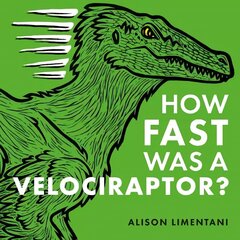 HOW
FAST
WAS A
VELOCIRAPTOR?

ALISON LIMENTANI